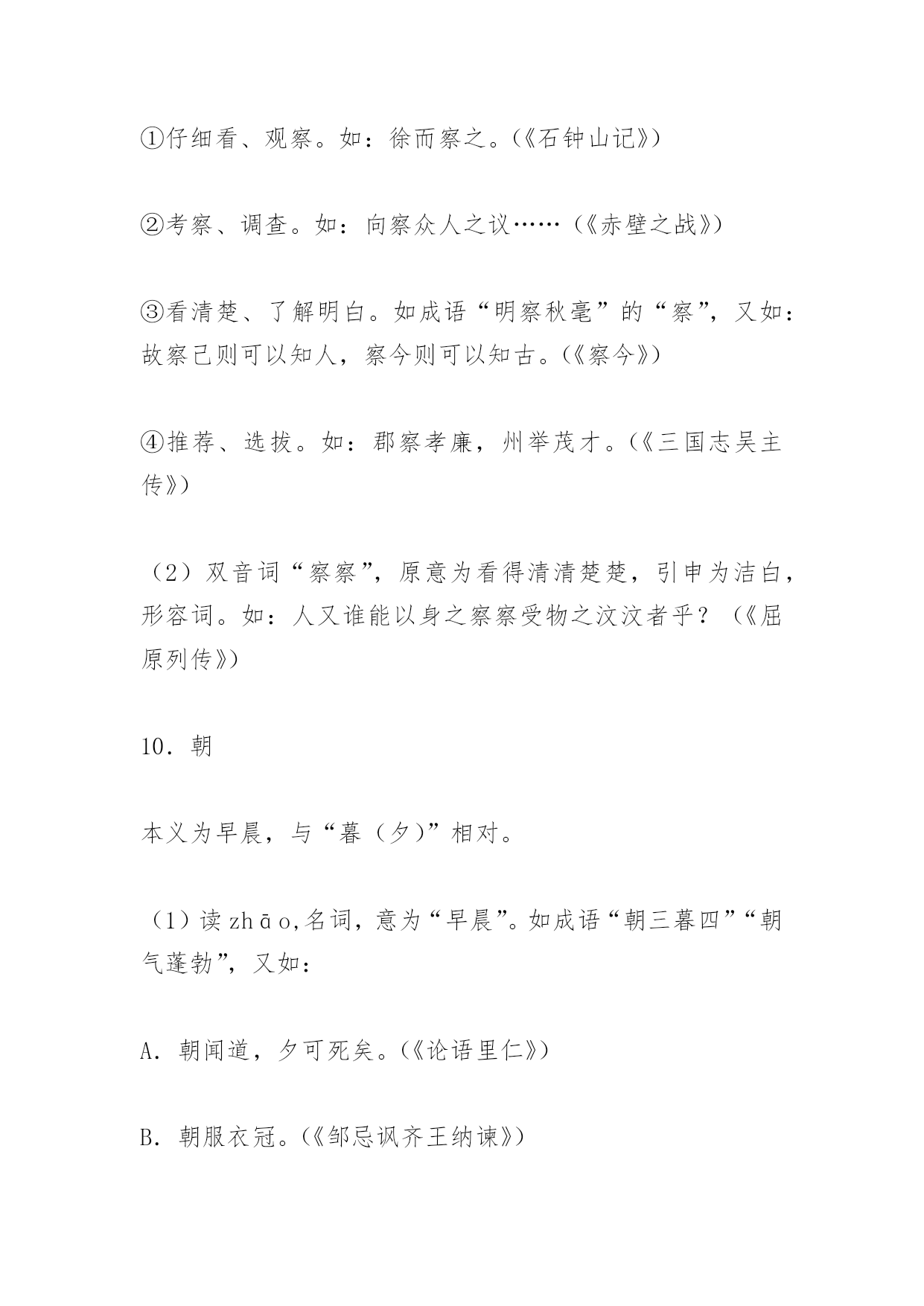 ①仔细看、观察。如：徐而察之。(《石钟山记》)

②考察、调查。如：向察众人之议……(《赤壁之战》)

③看清楚、了解明白。如成语“明察秋毫”的“察”，又如：故察己则可以知人，察今则可以知古。(《察今》)

④推荐、选拔。如：郡察孝廉，州举茂才。(《三国志吴主传》)

（2）双音词“察察”，原意为看得清清楚楚，引申为洁白，形容词。如：人又谁能以身之察察受物之汶汶者乎？（《屈原列传》)

10．朝

本义为早晨，与“暮（夕)”相对。

（1）读 zhāo,名词，意为“早晨”。如成语“朝三暮四”“朝气蓬勃”，又如：

A．朝闻道，夕可死矣。(《论语里仁》)

B．朝服衣冠。(《邹忌讽齐王纳谏》)